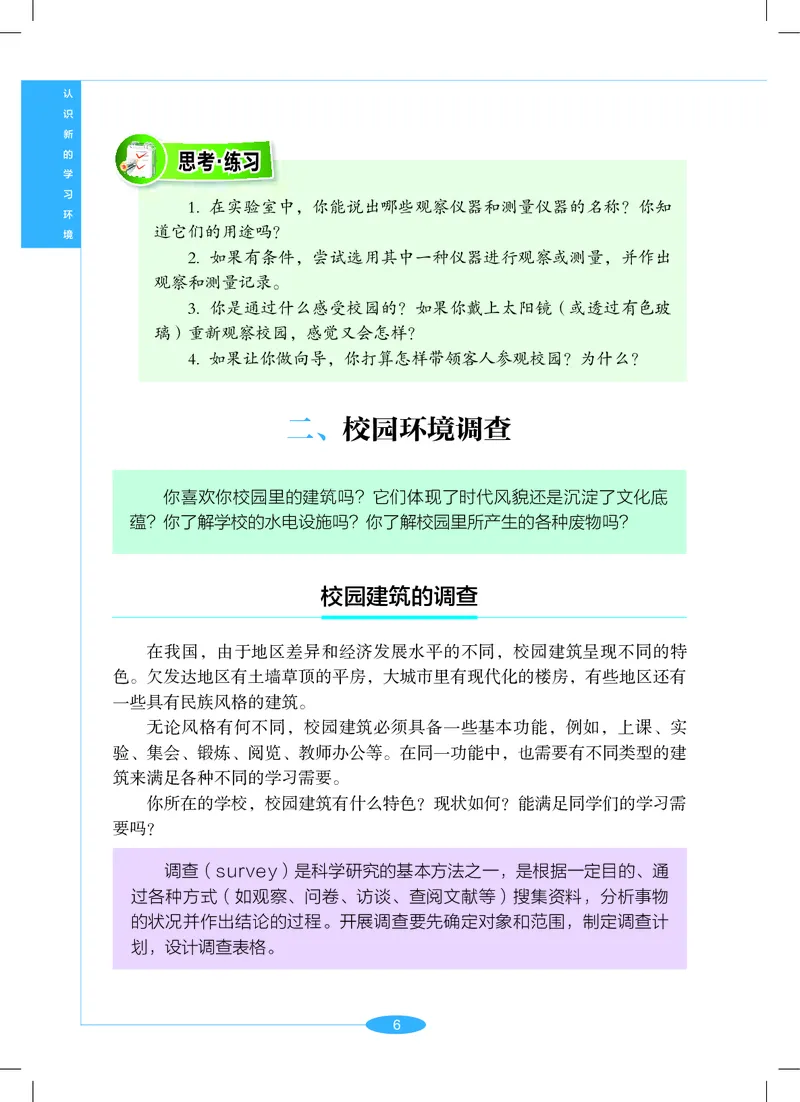 认识新的学习环境

思考·练习

1. 在实验室中，你能说出哪些观察仪器和测量仪器的名称？你知道它们的用途吗？

2. 如果有条件，尝试选用其中一种仪器进行观察或测量，并作出观察和测量记录。

3. 你是通过什么感受校园的？如果你戴上太阳镜（或透过有色玻璃）重新观察校园，感觉又会怎样？

4. 如果让你做向导，你打算怎样带领客人参观校园？为什么？

二、校园环境调查

你喜欢你校园里的建筑吗？它们体现了时代风貌还是沉淀了文化底蕴？你了解学校的水电设施吗？你了解校园里所产生的各种废物吗？

校园建筑的调查

在我国，由于地区差异和经济发展水平的不同，校园建筑呈现不同的特色。欠发达地区有土墙草顶的平房，大城市里有现代化的楼房，有些地区还有一些具有民族风格的建筑。

无论风格有何不同，校园建筑必须具备一些基本功能，例如，上课、实验、集会、锻炼、阅览、教师办公等。在同一功能中，也需要有不同类型的建筑来满足各种不同的学习需要。

你所在的学校，校园建筑有什么特色？现状如何？能满足同学们的学习需要吗？

调查（survey）是科学研究的基本方法之一，是根据一定目的、通过各种方式（如观察、问卷、访谈、查阅文献等）搜集资料，分析事物的状况并作出结论的过程。开展调查要先确定对象和范围，制定调查计划，设计调查表格。

6